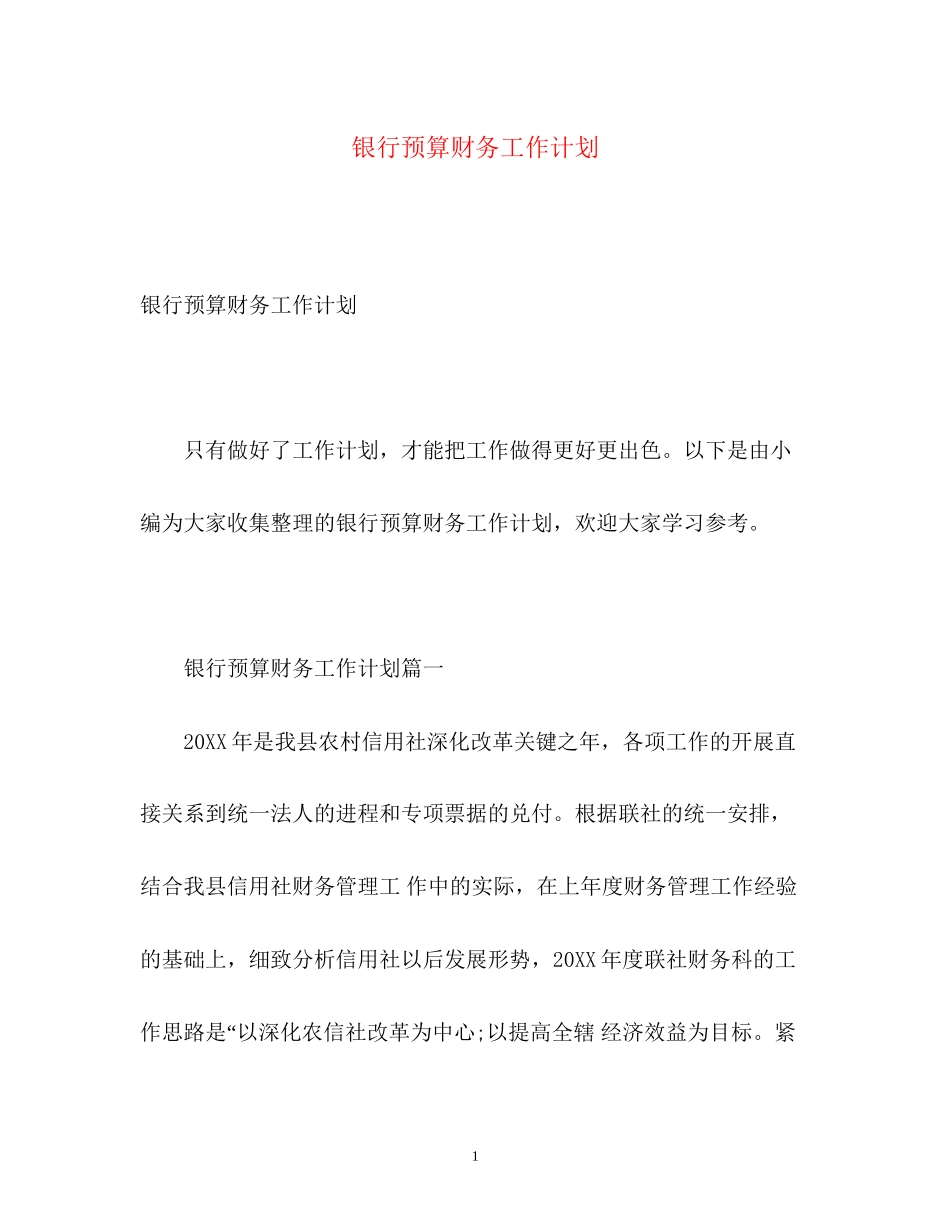 银行预算财务工作计划

银行预算财务工作计划

只有做好了工作计划，才能把工作做得更好更出色。以下是由小编为大家收集整理的银行预算财务工作计划，欢迎大家学习参考。

银行预算财务工作计划篇一

20XX 年是我县农村信用社深化改革关键之年，各项工作的开展直接关系到统一法人的进程和专项票据的兑付。根据联社的统一安排，结合我县信用社财务管理工 作中的实际，在上年度财务管理工作经验的基础上，细致分析信用社以后发展形势，20XX 年度联社财务科的工作思路是“以深化农信社改革为中心;以提高全辖 经济效益为目标。紧

1